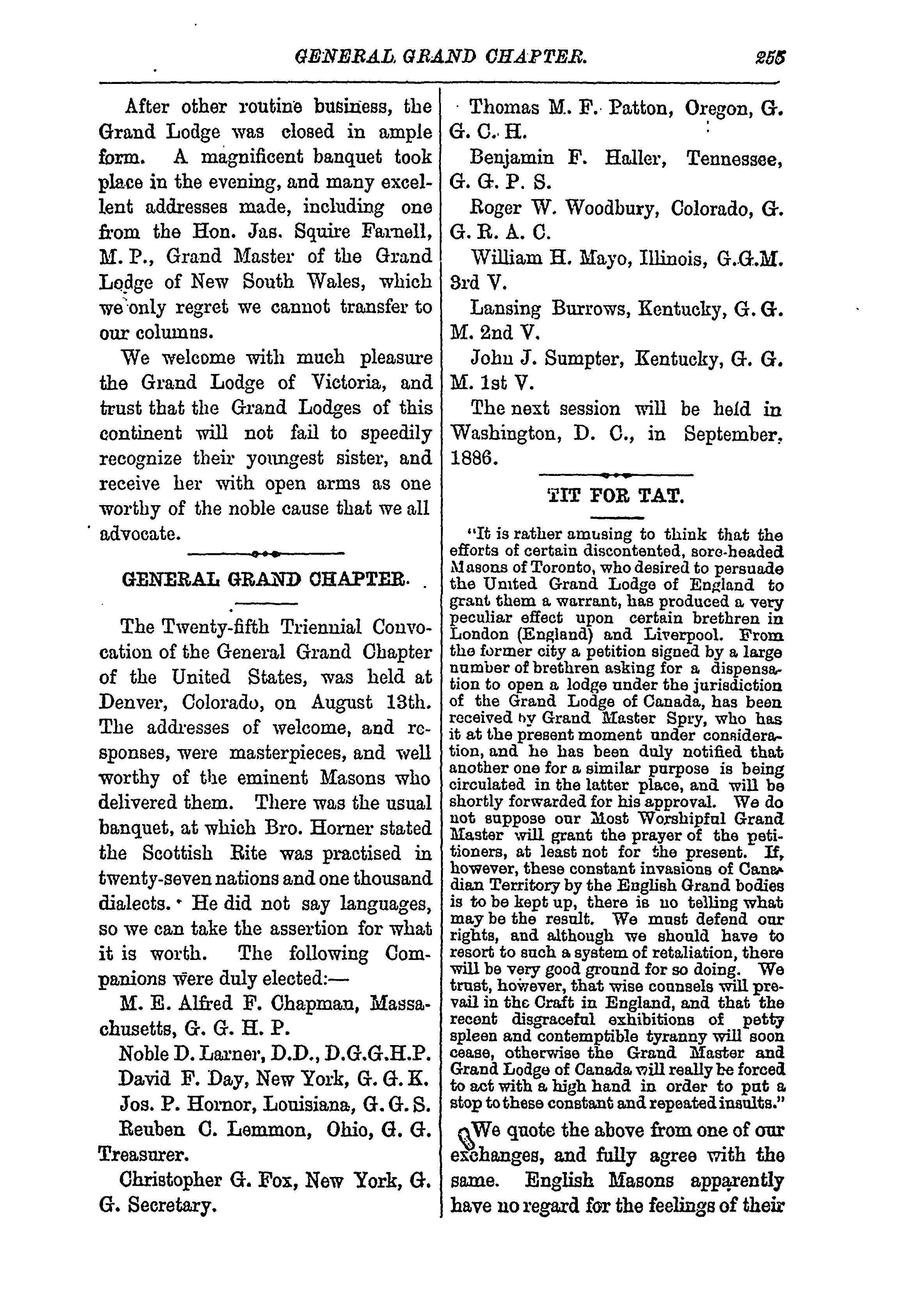 GENERAL GRAND CHAPTER. 255

After other routine business, the Grand Lodge was closed in ample form. A magnificent banquet took place in the evening, and many excellent addresses made, including one from the Hon. Jas. Squire Farnell, M. P., Grand Master of the Grand Lodge of New South Wales, which we only regret we cannot transfer to our columns.

We welcome with much pleasure the Grand Lodge of Victoria, and trust that the Grand Lodges of this continent will not fail to speedily recognize their youngest sister, and receive her with open arms as one worthy of the noble cause that we all advocate.

GENERAL GRAND CHAPTER.

The Twenty-fifth Triennial Convocation of the General Grand Chapter of the United States, was held at Denver, Colorado, on August 13th. The addresses of welcome, and responses, were masterpieces, and well worthy of the eminent Masons who delivered them. There was the usual banquet, at which Bro. Horner stated the Scottish Rite was practised in twenty-seven nations and one thousand dialects. He did not say languages, so we can take the assertion for what it is worth. The following Companions were duly elected:—

M. E. Alfred F. Chapman, Massachusetts, G. G. H. P.

Noble D. Larner, D.D., D.G.G.H.P.

David F. Day, New York, G. G. K.

Jos. P. Hornor, Louisiana, G. G. S.

Reuben C. Lemmon, Ohio, G. G. Treasurer.

Christopher G. Fox, New York, G. G. Secretary.

Thomas M. F. Patton, Oregon, G. G. C. H.

Benjamin F. Haller, Tennessee, G. G. P. S.

Roger W. Woodbury, Colorado, G. G. R. A. C.

William H. Mayo, Illinois, G.G.M. 3rd V.

Lansing Burrows, Kentucky, G. G. M. 2nd V.

John J. Sumpter, Kentucky, G. G. M. 1st V.

The next session will be held in Washington, D. C., in September, 1886.

TIT FOR TAT.

"It is rather amusing to think that the efforts of certain discontented, sore-headed Masons of Toronto, who desired to persuade the United Grand Lodge of England to grant them a warrant, has produced a very peculiar effect upon certain brethren in London (England) and Liverpool. From the former city a petition signed by a large number of brethren asking for a dispensation to open a lodge under the jurisdiction of the Grand Lodge of Canada, has been received by Grand Master Spry, who has it at the present moment under consideration, and he has been duly notified that another one for a similar purpose is being circulated in the latter place, and will be shortly forwarded for his approval. We do not suppose our Most Worshipful Grand Master will grant the prayer of the petitioners, at least not for the present. If, however, these constant invasions of Canadian Territory by the English Grand bodies is to be kept up, there is no telling what may be the result. We must defend our rights, and although we should have to resort to such a system of retaliation, there will be very good ground for so doing. We trust, however, that wise counsels will prevail in the Craft in England, and that the recent disgraceful exhibitions of petty spleen and contemptible tyranny will soon cease, otherwise the Grand Master and Grand Lodge of Canada will really be forced to act with a high hand in order to put a stop to these constant and repeated insults."

We quote the above from one of our exchanges, and fully agree with the same. English Masons apparently have no regard for the feelings of their